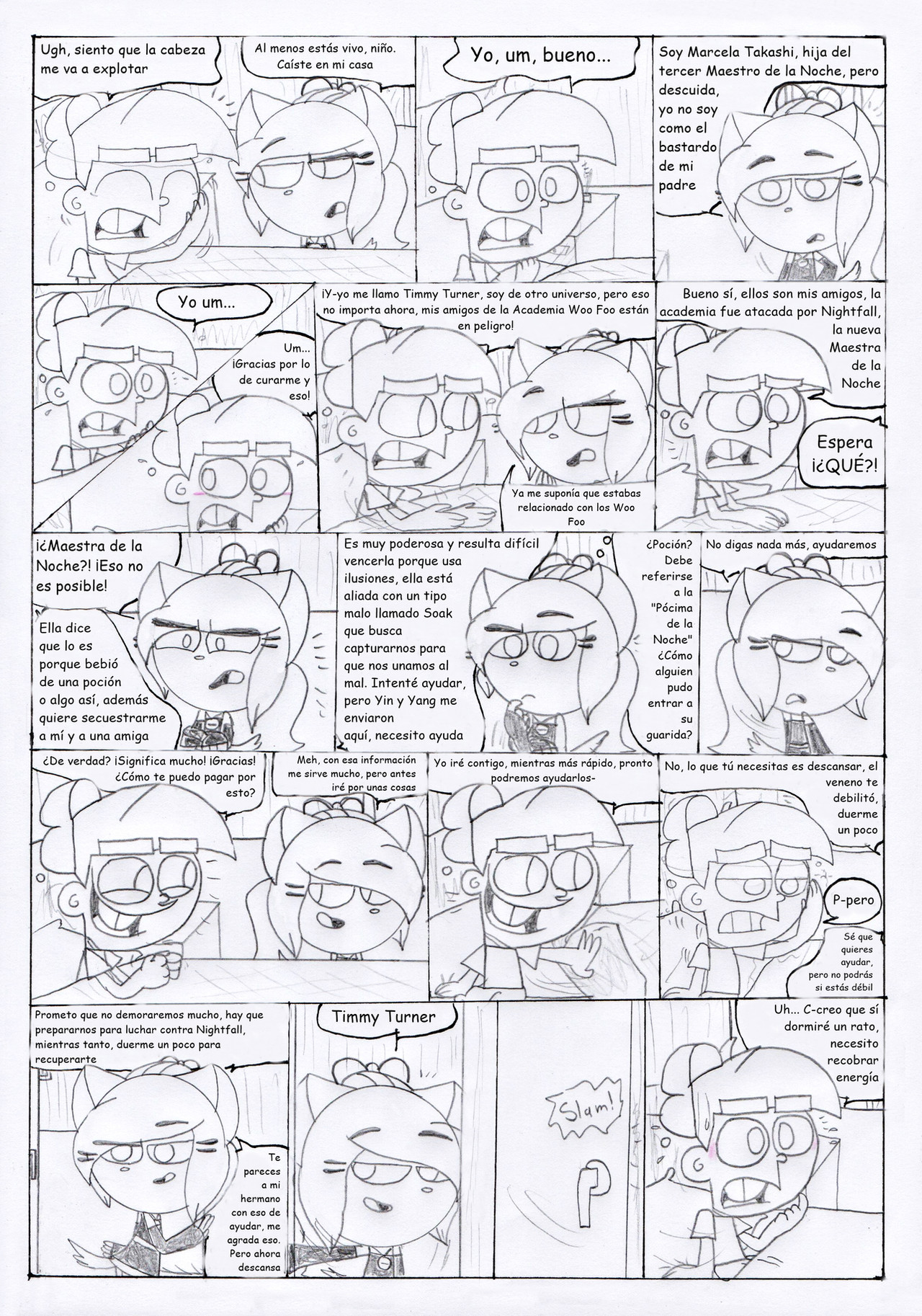 Ugh, siento que la cabeza me va a explotar

Al menos estás vivo, niño. Caíste en mi casa

Yo, um, bueno...

Soy Marcela Takashi, hija del tercer Maestro de la Noche, pero descuida, yo no soy como el bastardo de mi padre

Yo um...

Um... ¡Gracias por lo de curarme y eso!

¡Y-yo me llamo Timmy Turner, soy de otro universo, pero eso no importa ahora, mis amigos de la Academia Woo Foo están en peligro!

Ya me suponía que estabas relacionado con los Woo Foo

Bueno sí, ellos son mis amigos, la academia fue atacada por Nightfall, la nueva Maestra de la Noche

Espera ¡¿QUÉ?!

¡¿Maestra de la Noche?! ¡Eso no es posible!

Ella dice que lo es porque bebió de una poción o algo así, además quiere secuestrarme a mí y a una amiga

Es muy poderosa y resulta difícil vencerla porque usa ilusiones, ella está aliada con un tipo malo llamado Soak que busca capturarnos para que nos unamos al mal. Intenté ayudar, pero Yin y Yang me enviaron aquí, necesito ayuda

¿Poción? Debe referirse a la "Pócima de la Noche" ¿Cómo alguien pudo entrar a su guarida?

No digas nada más, ayudaremos

¿De verdad? ¡Significa mucho! ¡Gracias! ¿Cómo te puedo pagar por esto?

Meh, con esa información me sirve mucho, pero antes iré por unas cosas

Yo iré contigo, mientras más rápido, pronto podremos ayudarlos-

No, lo que tú necesitas es descansar, el veneno te debilitó, duerme un poco

P-pero

Sé que quieres ayudar, pero no podrás si estás débil

Prometo que no demoraremos mucho, hay que prepararnos para luchar contra Nightfall, mientras tanto, duerme un poco para recuperarte

Te pareces a mi hermano con eso de ayudar, me agrada eso. Pero ahora descansa

Timmy Turner

Slam!

Uh... C-creo que sí dormiré un rato, necesito recobrar energía